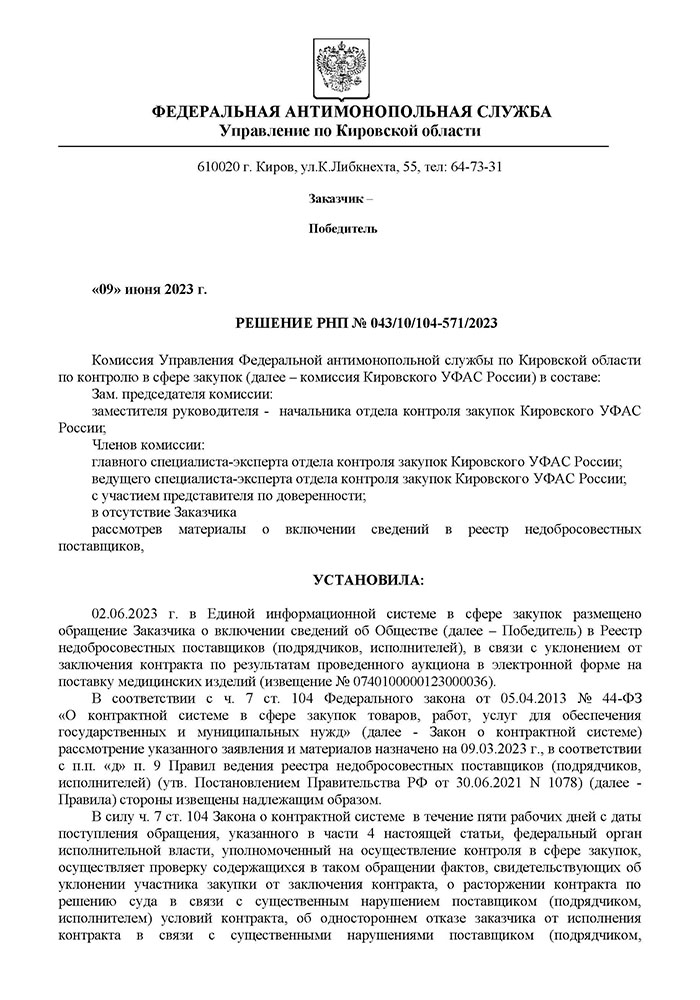 ФЕДЕРАЛЬНАЯ АНТИМОНОПОЛЬНАЯ СЛУЖБА
Управление по Кировской области

610020 г. Киров, ул.К.Либкнехта, 55, тел: 64-73-31

Заказчик –

Победитель

«09» июня 2023 г.

РЕШЕНИЕ РНП № 043/10/104-571/2023

Комиссия Управления Федеральной антимонопольной службы по Кировской области по контролю в сфере закупок (далее – комиссия Кировского УФАС России) в составе:
Зам. председателя комиссии:
заместителя руководителя - начальника отдела контроля закупок Кировского УФАС России;
Членов комиссии:
главного специалиста-эксперта отдела контроля закупок Кировского УФАС России;
ведущего специалиста-эксперта отдела контроля закупок Кировского УФАС России;
с участием представителя по доверенности;
в отсутствие Заказчика
рассмотрев материалы о включении сведений в реестр недобросовестных поставщиков,

УСТАНОВИЛА:

02.06.2023 г. в Единой информационной системе в сфере закупок размещено обращение Заказчика о включении сведений об Обществе (далее – Победитель) в Реестр недобросовестных поставщиков (подрядчиков, исполнителей), в связи с уклонением от заключения контракта по результатам проведенного аукциона в электронной форме на поставку медицинских изделий (извещение № 0740100000123000036).

В соответствии с ч. 7 ст. 104 Федерального закона от 05.04.2013 № 44-ФЗ «О контрактной системе в сфере закупок товаров, работ, услуг для обеспечения государственных и муниципальных нужд» (далее - Закон о контрактной системе) рассмотрение указанного заявления и материалов назначено на 09.03.2023 г., в соответствии с п.п. «д» п. 9 Правил ведения реестра недобросовестных поставщиков (подрядчиков, исполнителей) (утв. Постановлением Правительства РФ от 30.06.2021 N 1078) (далее - Правила) стороны извещены надлежащим образом.

В силу ч. 7 ст. 104 Закона о контрактной системе в течение пяти рабочих дней с даты поступления обращения, указанного в части 4 настоящей статьи, федеральный орган исполнительной власти, уполномоченный на осуществление контроля в сфере закупок, осуществляет проверку содержащихся в таком обращении фактов, свидетельствующих об уклонении участника закупки от заключения контракта, о расторжении контракта по решению суда в связи с существенным нарушением поставщиком (подрядчиком, исполнителем) условий контракта, об одностороннем отказе заказчика от исполнения контракта в связи с существенными нарушениями поставщиком (подрядчиком,